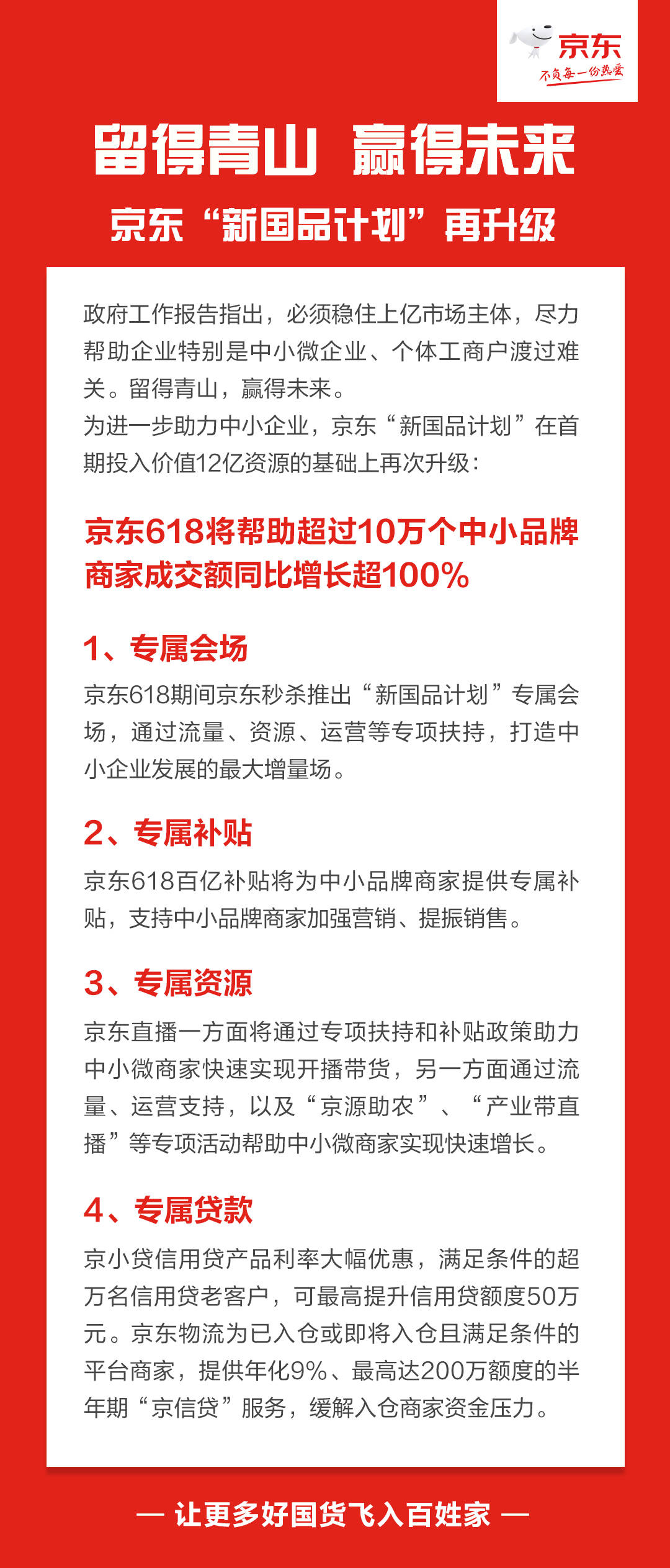 京东
不负每一份热爱

留得青山 赢得未来

京东“新国品计划”再升级

政府工作报告指出，必须稳住上亿市场主体，尽力帮助企业特别是中小微企业、个体工商户渡过难关。留得青山，赢得未来。

为进一步助力中小企业，京东“新国品计划”在首期投入价值12亿资源的基础上再次升级：

京东618将帮助超过10万个中小品牌商家成交额同比增长超100%

1、专属会场

京东618期间京东秒杀推出“新国品计划”专属会场，通过流量、资源、运营等专项扶持，打造中小企业发展的最大增量场。

2、专属补贴

京东618百亿补贴将为中小品牌商家提供专属补贴，支持中小品牌商家加强营销、提振销售。

3、专属资源

京东直播一方面将通过专项扶持和补贴政策助力中小微商家快速实现开播带货，另一方面通过流量、运营支持，以及“京源助农”、“产业带直播”等专项活动帮助中小微商家实现快速增长。

4、专属贷款

京小贷信用贷产品利率大幅优惠，满足条件的超万名信用贷老客户，可最高提升信用贷额度50万元。京东物流为已入仓或即将入仓且满足条件的平台商家，提供年化9%、最高达200万额度的半年期“京信贷”服务，缓解入仓商家资金压力。

— 让更多好国货飞入百姓家 —